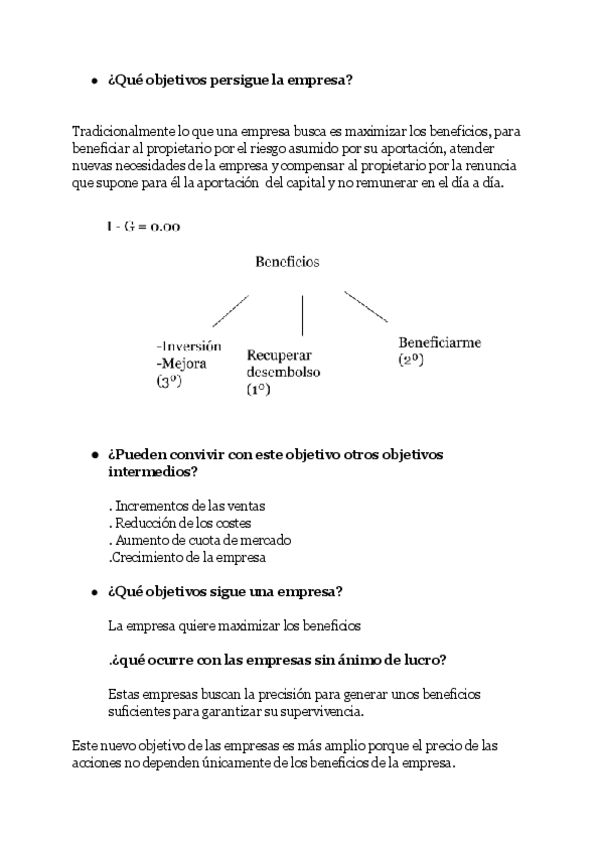 • ¿Qué objetivos persigue la empresa?

Tradicionalmente lo que una empresa busca es maximizar los beneficios, para beneficiar al propietario por el riesgo asumido por su aportación, atender nuevas necesidades de la empresa y compensar al propietario por la renuncia que supone para él la aportación del capital y no remunerar en el día a día.

I - G = 0.00

Beneficios

-Inversión
-Mejora
(3º)

Recuperar desembolso
(1º)

Beneficiarme
(2º)

• ¿Pueden convivir con este objetivo otros objetivos intermedios?

. Incrementos de las ventas
. Reducción de los costes
. Aumento de cuota de mercado
.Crecimiento de la empresa

• ¿Qué objetivos sigue una empresa?

La empresa quiere maximizar los beneficios

.¿qué ocurre con las empresas sin ánimo de lucro?

Estas empresas buscan la precisión para generar unos beneficios suficientes para garantizar su supervivencia.

Este nuevo objetivo de las empresas es más amplio porque el precio de las acciones no dependen únicamente de los beneficios de la empresa.